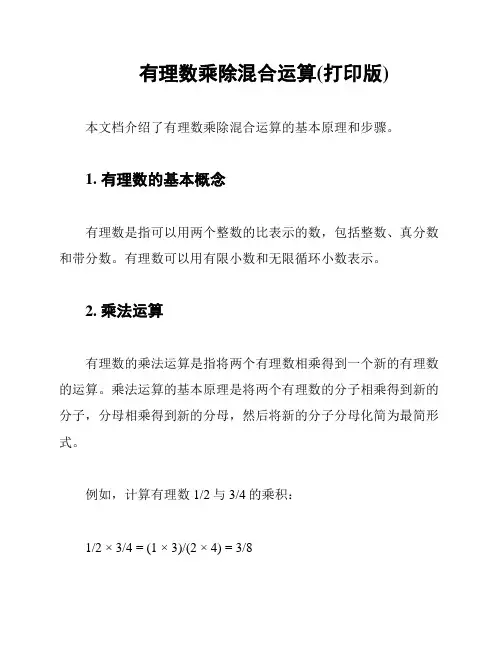 有理数乘除混合运算(打印版)

本文档介绍了有理数乘除混合运算的基本原理和步骤。

1. 有理数的基本概念

有理数是指可以用两个整数的比表示的数，包括整数、真分数和带分数。有理数可以用有限小数和无限循环小数表示。

2. 乘法运算

有理数的乘法运算是指将两个有理数相乘得到一个新的有理数的运算。乘法运算的基本原理是将两个有理数的分子相乘得到新的分子，分母相乘得到新的分母，然后将新的分子分母化简为最简形式。

例如，计算有理数 1/2 与 3/4 的乘积：

$1/2 \times 3/4 = (1 \times 3)/(2 \times 4) = 3/8$